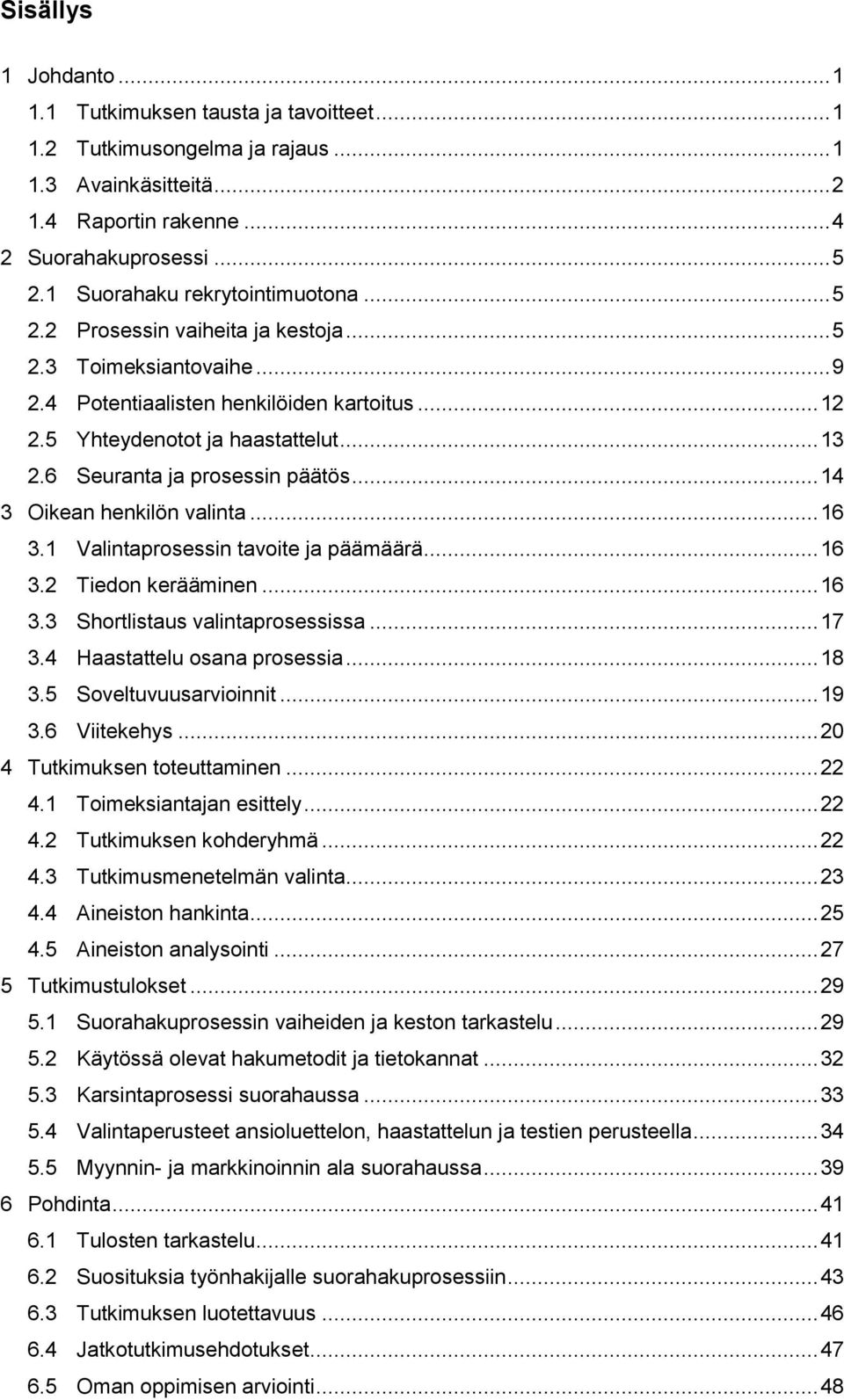 Sisällys

1 Johdanto ... 1
1.1 Tutkimuksen tausta ja tavoitteet ... 1
1.2 Tutkimusongelma ja rajaus ... 1
1.3 Avainkäsitteitä ... 2
1.4 Raportin rakenne ... 4
2 Suorahakuprosessi ... 5
2.1 Suorahaku rekrytointimuotona ... 5
2.2 Prosessin vaiheita ja kestoja ... 5
2.3 Toimeksiantovaihe ... 9
2.4 Potentiaalisten henkilöiden kartoitus ... 12
2.5 Yhteydenotot ja haastattelut ... 13
2.6 Seuranta ja prosessin päätös ... 14
3 Oikean henkilön valinta ... 16
3.1 Valintaprosessin tavoite ja päämäärä ... 16
3.2 Tiedon kerääminen ... 16
3.3 Shortlistaus valintaprosessissa ... 17
3.4 Haastattelu osana prosessia ... 18
3.5 Soveltuvuusarvioinnit ... 19
3.6 Viitekehys ... 20
4 Tutkimuksen toteuttaminen ... 22
4.1 Toimeksiantajan esittely ... 22
4.2 Tutkimuksen kohderyhmä ... 22
4.3 Tutkimusmenetelmän valinta ... 23
4.4 Aineiston hankinta ... 25
4.5 Aineiston analysointi ... 27
5 Tutkimustulokset ... 29
5.1 Suorahakuprosessin vaiheiden ja keston tarkastelu ... 29
5.2 Käytössä olevat hakumetodit ja tietokannat ... 32
5.3 Karsintaprosessi suorahaussa ... 33
5.4 Valintaperusteet ansioluettelon, haastattelun ja testien perusteella ... 34
5.5 Myynnin- ja markkinoinnin ala suorahaussa ... 39
6 Pohdinta ... 41
6.1 Tulosten tarkastelu ... 41
6.2 Suosituksia työnhakijalle suorahakuprosessiin ... 43
6.3 Tutkimuksen luotettavuus ... 46
6.4 Jatkotutkimusehdotukset ... 47
6.5 Oman oppimisen arviointi ... 48